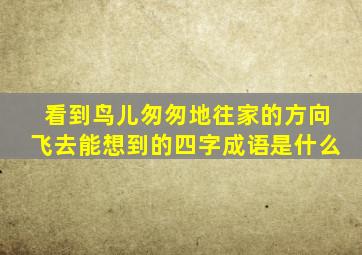 看到鸟儿匆匆地往家的方向飞去能想到的四字成语是什么